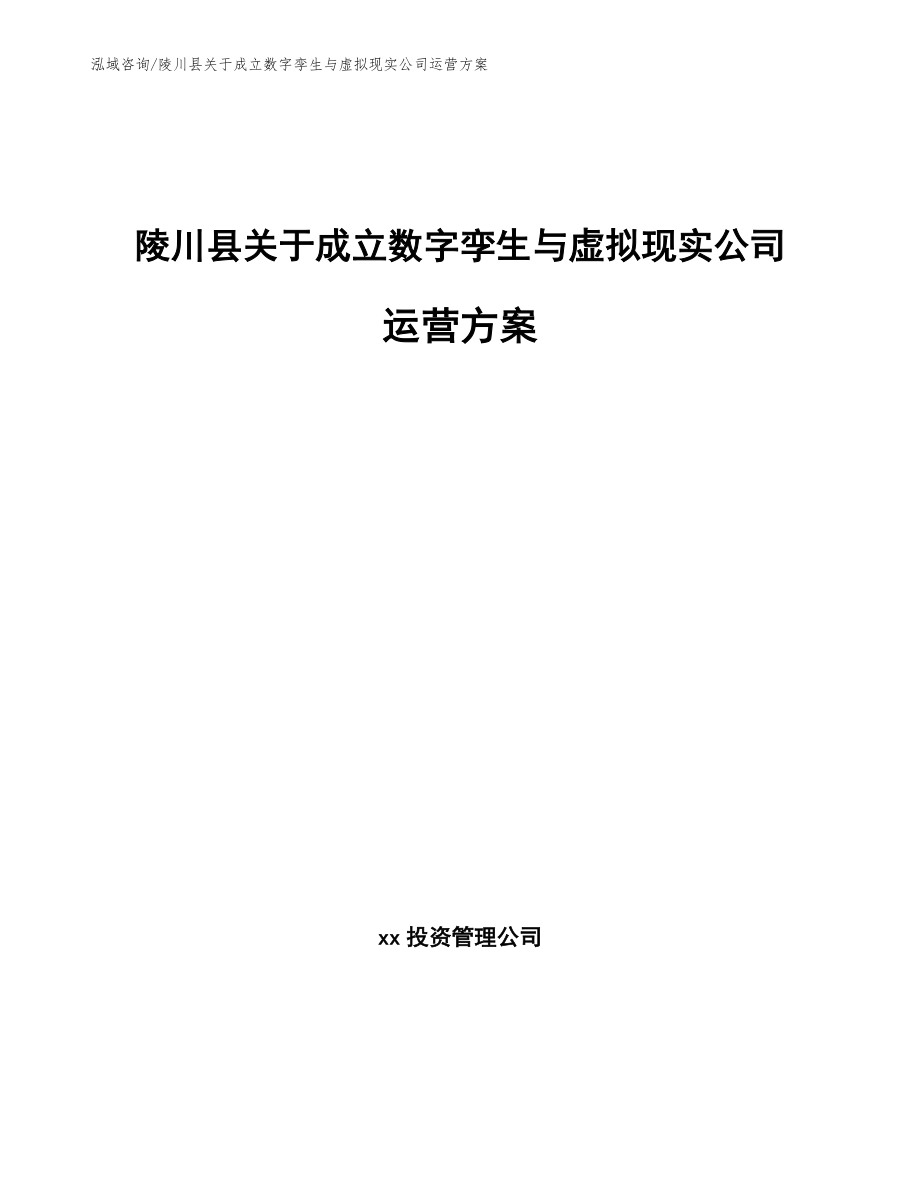 泓域咨询/陵川县关于成立数字孪生与虚拟现实公司运营方案

陵川县关于成立数字孪生与虚拟现实公司运营方案

xx 投资管理公司